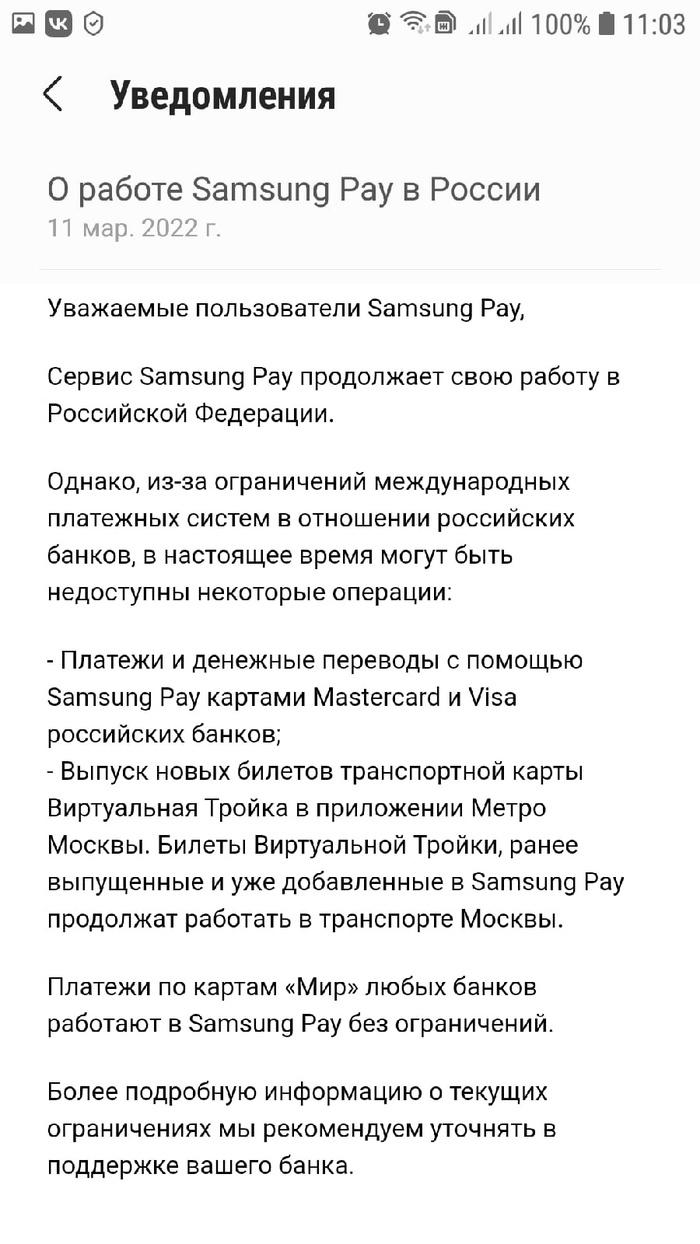 100% 11:03

Уведомления

О работе Samsung Pay в России
11 мар. 2022 г.

Уважаемые пользователи Samsung Pay,

Сервис Samsung Pay продолжает свою работу в Российской Федерации.

Однако, из-за ограничений международных платежных систем в отношении российских банков, в настоящее время могут быть недоступны некоторые операции:

- Платежи и денежные переводы с помощью Samsung Pay картами Mastercard и Visa российских банков;
- Выпуск новых билетов транспортной карты Виртуальная Тройка в приложении Метро Москвы. Билеты Виртуальной Тройки, ранее выпущенные и уже добавленные в Samsung Pay продолжат работать в транспорте Москвы.

Платежи по картам «Мир» любых банков работают в Samsung Pay без ограничений.

Более подробную информацию о текущих ограничениях мы рекомендуем уточнять в поддержке вашего банка.